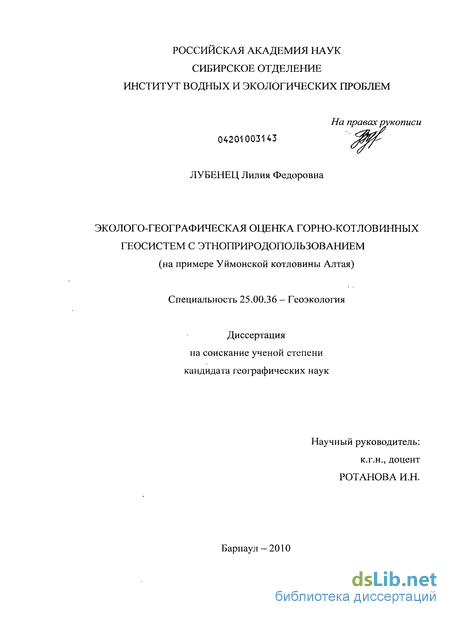 РОССИЙСКАЯ АКАДЕМИЯ НАУК
СИБИРСКОЕ ОТДЕЛЕНИЕ
ИНСТИТУТ ВОДНЫХ И ЭКОЛОГИЧЕСКИХ ПРОБЛЕМ

На правах рукописи

04201003143

ЛУБЕНЕЦ Лилия Федоровна

ЭКОЛОГО-ГЕОГРАФИЧЕСКАЯ ОЦЕНКА ГОРНО-КОТЛОВИННЫХ ГЕОСИСТЕМ С ЭТНОПРИРОДОПОЛЬЗОВАНИЕМ
(на примере Уймонской котловины Алтая)

Специальность 25.00.36 – Геоэкология

Диссертация
на соискание ученой степени
кандидата географических наук

Научный руководитель:
к.г.н., доцент
РОТАНОВА И.Н.

Барнаул – 2010

dsLib.net
библиотека диссертаций